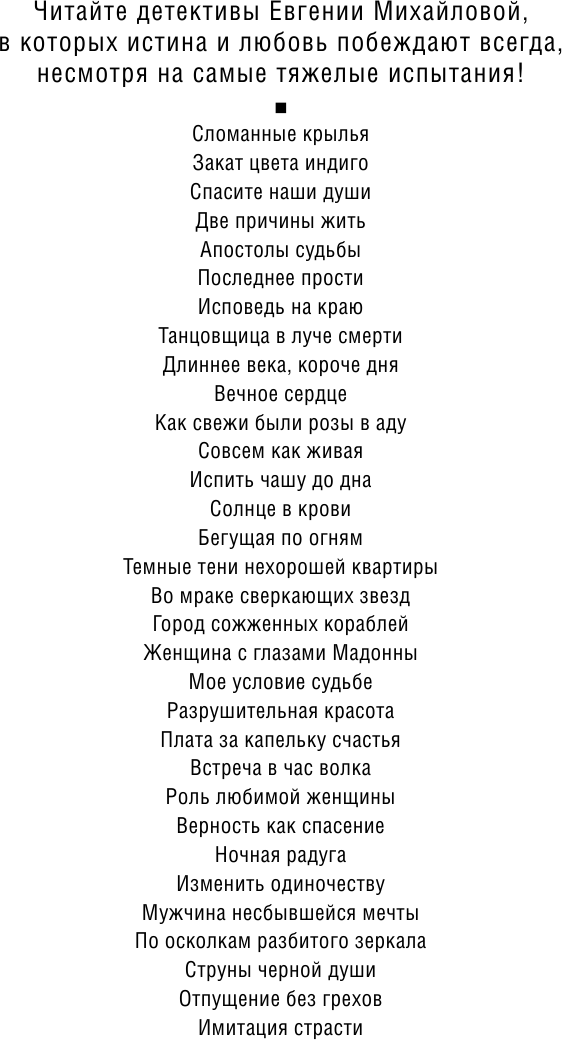 Читайте детективы Евгении Михайловой, в которых истина и любовь побеждают всегда, несмотря на самые тяжелые испытания!

■

Сломанные крылья
Закат цвета индиго
Спасите наши души
Две причины жить
Апостолы судьбы
Последнее прости
Исповедь на краю
Танцовщица в луче смерти
Длиннее века, короче дня
Вечное сердце
Как свежи были розы в аду
Совсем как живая
Испить чашу до дна
Солнце в крови
Бегущая по огням
Темные тени нехорошей квартиры
Во мраке сверкающих звезд
Город сожженных кораблей
Женщина с глазами Мадонны
Мое условие судьбе
Разрушительная красота
Плата за капельку счастья
Встреча в час волка
Роль любимой женщины
Верность как спасение
Ночная радуга
Изменить одиночеству
Мужчина несбывшейся мечты
По осколкам разбитого зеркала
Струны черной души
Отпущение без грехов
Имитация страсти